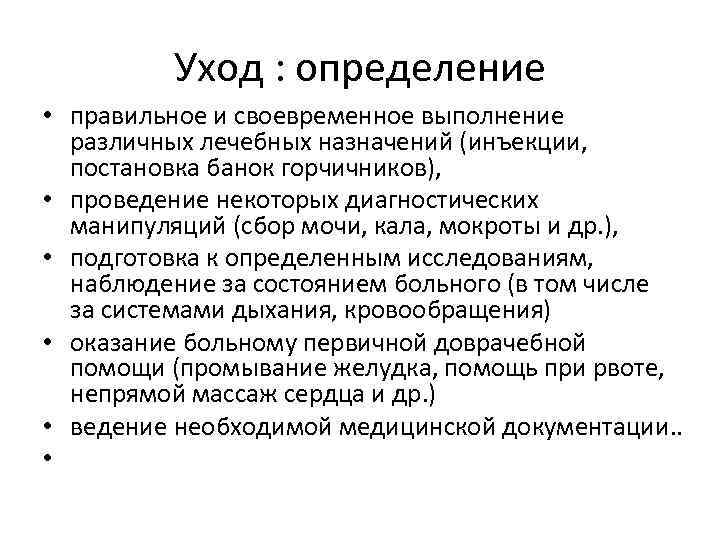 Уход : определение

• правильное и своевременное выполнение различных лечебных назначений (инъекции, постановка банок горчичников),
• проведение некоторых диагностических манипуляций (сбор мочи, кала, мокроты и др.),
• подготовка к определенным исследованиям, наблюдение за состоянием больного (в том числе за системами дыхания, кровообращения)
• оказание больному первичной доврачебной помощи (промывание желудка, помощь при рвоте, непрямой массаж сердца и др.)
• ведение необходимой медицинской документации..
•